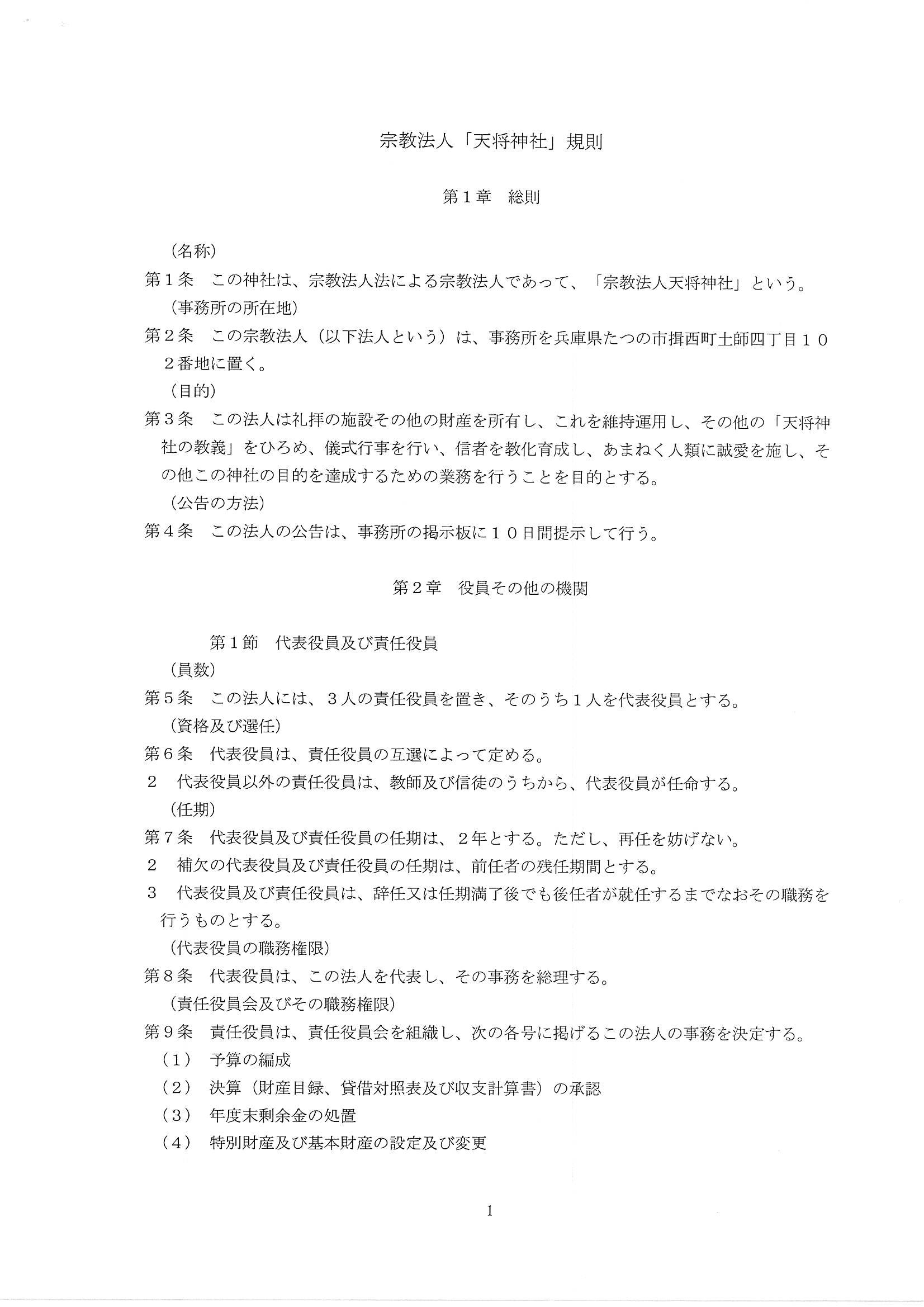 宗教法人「天将神社」規則

第１章　総則

（名称）

第１条　この神社は、宗教法人法による宗教法人であって、「宗教法人天将神社」という。

（事務所の所在地）

第２条　この宗教法人（以下法人という）は、事務所を兵庫県たつの市揖西町土師四丁目１０２番地に置く。

（目的）

第３条　この法人は礼拝の施設その他の財産を所有し、これを維持運用し、その他の「天将神社の教義」をひろめ、儀式行事を行い、信者を教化育成し、あまねく人類に誠愛を施し、その他この神社の目的を達成するための業務を行うことを目的とする。

（公告の方法）

第４条　この法人の公告は、事務所の掲示板に１０日間提示して行う。

第２章　役員その他の機関

第１節　代表役員及び責任役員

（員数）

第５条　この法人には、３人の責任役員を置き、そのうち１人を代表役員とする。

（資格及び選任）

第６条　代表役員は、責任役員の互選によって定める。

２　代表役員以外の責任役員は、教師及び信徒のうちから、代表役員が任命する。

（任期）

第７条　代表役員及び責任役員の任期は、２年とする。ただし、再任を妨げない。

２　補欠の代表役員及び責任役員の任期は、前任者の残任期間とする。

３　代表役員及び責任役員は、辞任又は任期満了後でも後任者が就任するまでなおその職務を行うものとする。

（代表役員の職務権限）

第８条　代表役員は、この法人を代表し、その事務を総理する。

（責任役員会及びその職務権限）

第９条　責任役員は、責任役員会を組織し、次の各号に掲げるこの法人の事務を決定する。

（１）　予算の編成

（２）　決算（財産目録、貸借対照表及び収支計算書）の承認

（３）　年度末剰余金の処置

（４）　特別財産及び基本財産の設定及び変更

1